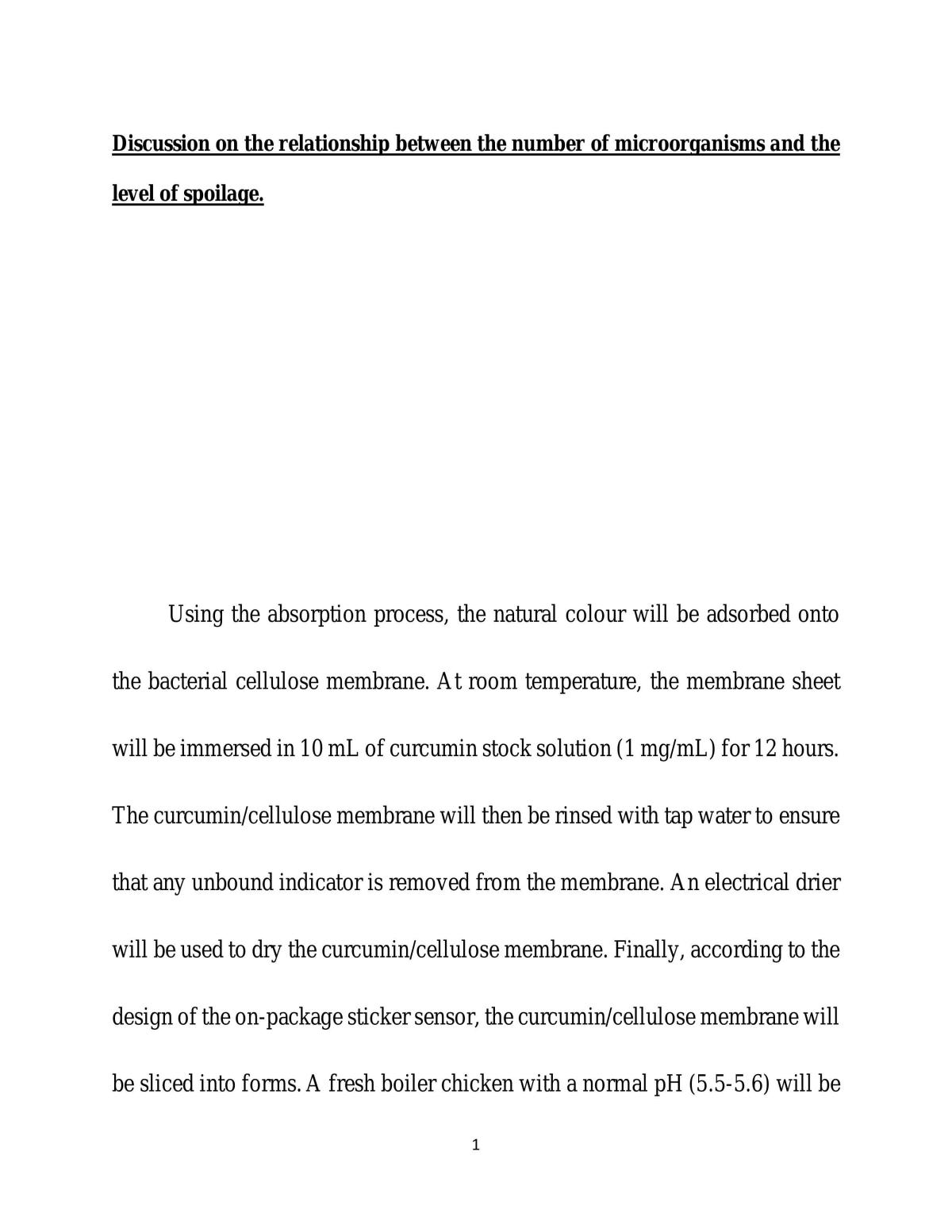 Discussion on the relationship between the number of microorganisms and the level of spoilage.

Using the absorption process, the natural colour will be adsorbed onto the bacterial cellulose membrane. At room temperature, the membrane sheet will be immersed in 10 mL of curcumin stock solution (1 mg/mL) for 12 hours. The curcumin/cellulose membrane will then be rinsed with tap water to ensure that any unbound indicator is removed from the membrane. An electrical drier will be used to dry the curcumin/cellulose membrane. Finally, according to the design of the on-package sticker sensor, the curcumin/cellulose membrane will be sliced into forms. A fresh boiler chicken with a normal pH (5.5-5.6) will be

1